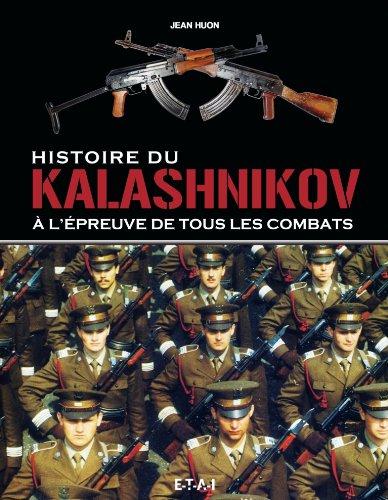 JEAN HUON

HISTOIRE DU
KALASHNIKOV
À L'ÉPREUVE DE TOUS LES COMBATS

E·T·A·I